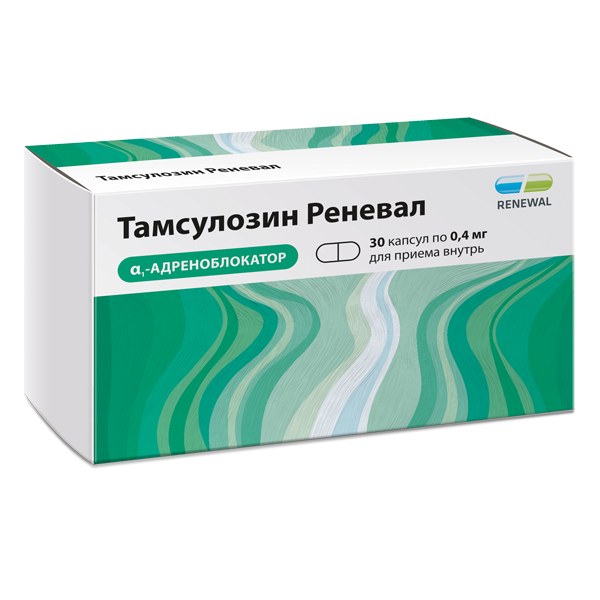 Тамсулозин Реневал

RENEWAL

Тамсулозин Реневал

$\alpha_1$-АДРЕНОБЛОКАТОР

30 капсул по 0,4 мг
для приема внутрь